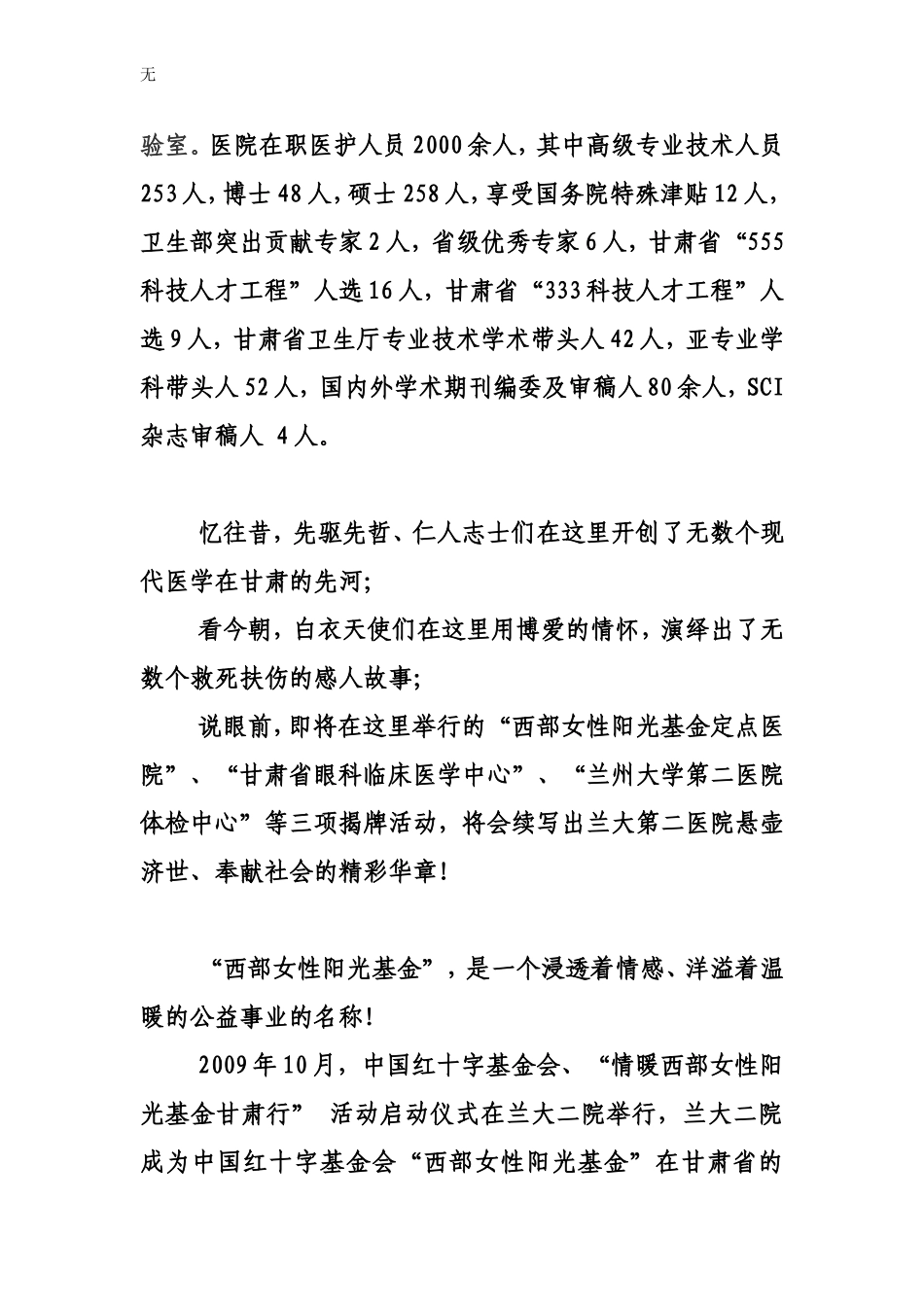 无

验室。医院在职医护人员2000余人，其中高级专业技术人员253人，博士48人，硕士258人，享受国务院特殊津贴12人，卫生部突出贡献专家2人，省级优秀专家6人，甘肃省“555科技人才工程”人选16人，甘肃省“333科技人才工程”人选9人，甘肃省卫生厅专业技术学术带头人42人，亚专业学科带头人52人，国内外学术期刊编委及审稿人80余人，SCI杂志审稿人 4人。

忆往昔，先驱先哲、仁人志士们在这里开创了无数个现代医学在甘肃的先河；

看今朝，白衣天使们在这里用博爱的情怀，演绎出了无数个救死扶伤的感人故事；

说眼前，即将在这里举行的“西部女性阳光基金定点医院”、“甘肃省眼科临床医学中心”、“兰州大学第二医院体检中心”等三项揭牌活动，将会续写出兰大第二医院悬壶济世、奉献社会的精彩华章！

“西部女性阳光基金”，是一个浸透着情感、洋溢着温暖的公益事业的名称！

2009年10月，中国红十字基金会、“情暖西部女性阳光基金甘肃行” 活动启动仪式在兰大二院举行，兰大二院成为中国红十字基金会“西部女性阳光基金”在甘肃省的